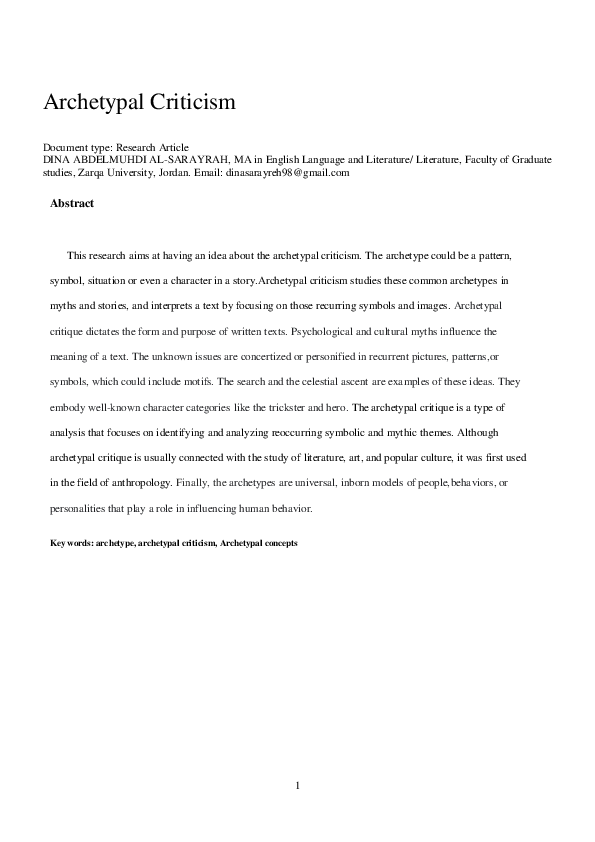 Archetypal Criticism

Document type: Research Article
DINA ABDELMUHDI AL-SARAYRAH, MA in English Language and Literature/ Literature, Faculty of Graduate studies, Zarqa University, Jordan. Email: dinasarayreh98@gmail.com

Abstract

This research aims at having an idea about the archetypal criticism. The archetype could be a pattern, symbol, situation or even a character in a story.Archetypal criticism studies these common archetypes in myths and stories, and interprets a text by focusing on those recurring symbols and images. Archetypal critique dictates the form and purpose of written texts. Psychological and cultural myths influence the meaning of a text. The unknown issues are concertized or personified in recurrent pictures, patterns,or symbols, which could include motifs. The search and the celestial ascent are examples of these ideas. They embody well-known character categories like the trickster and hero. The archetypal critique is a type of analysis that focuses on identifying and analyzing reoccurring symbolic and mythic themes. Although archetypal critique is usually connected with the study of literature, art, and popular culture, it was first used in the field of anthropology. Finally, the archetypes are universal, inborn models of people,behaviors, or personalities that play a role in influencing human behavior.

Key words: archetype, archetypal criticism, Archetypal concepts

1